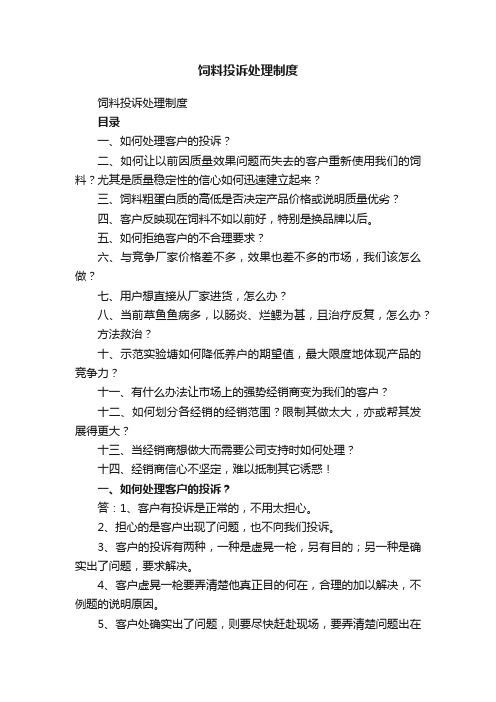 饲料投诉处理制度

饲料投诉处理制度

目录

一、如何处理客户的投诉？

二、如何让以前因质量效果问题而失去的客户重新使用我们的饲料？尤其是质量稳定性的信心如何迅速建立起来？

三、饲料粗蛋白质的高低是否决定产品价格或说明质量优劣？

四、客户反映现在饲料不如以前好，特别是换品牌以后。

五、如何拒绝客户的不合理要求？

六、与竞争厂家价格差不多，效果也差不多的市场，我们该怎么做？

七、用户想直接从厂家进货，怎么办？

八、当前草鱼鱼病多，以肠炎、烂鳃为甚，且治疗反复，怎么办？

方法救治？

十、示范实验塘如何降低养户的期望值，最大限度地体现产品的竞争力？

十一、有什么办法让市场上的强势经销商变为我们的客户？

十二、如何划分各经销的经销范围？限制其做太大，亦或帮其发展得更大？

十三、当经销商想做大而需要公司支持时如何处理？

十四、经销商信心不坚定，难以抵制其它诱惑！

一、如何处理客户的投诉？

答：1、客户有投诉是正常的，不用太担心。

2、担心的是客户出现了问题，也不向我们投诉。

3、客户的投诉有两种，一种是虚晃一枪，另有目的；另一种是确实出了问题，要求解决。

4、客户虚晃一枪要弄清楚他真正目的何在，合理的加以解决，不例题的说明原因。

5、客户处确实出了问题，则要尽快赶赴现场，要弄清楚问题出在